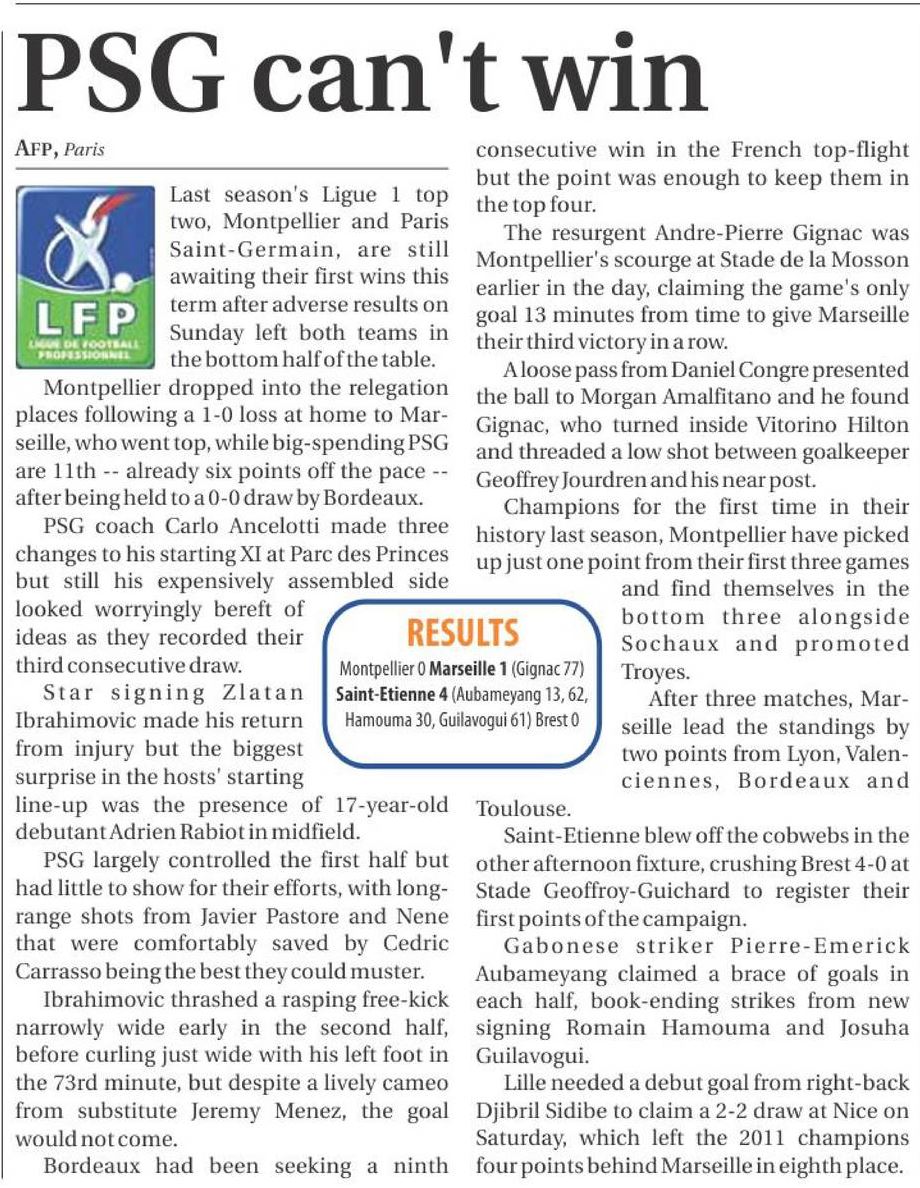 PSG can't win

AFP, Paris

LFP
LIGUE DE FOOTBALL PROFESSIONNEL

Last season's Ligue 1 top two, Montpellier and Paris Saint-Germain, are still awaiting their first wins this term after adverse results on Sunday left both teams in the bottom half of the table.

Montpellier dropped into the relegation places following a 1-0 loss at home to Marseille, who went top, while big-spending PSG are 11th -- already six points off the pace -- after being held to a 0-0 draw by Bordeaux.

PSG coach Carlo Ancelotti made three changes to his starting XI at Parc des Princes but still his expensively assembled side looked worryingly bereft of ideas as they recorded their third consecutive draw.

Star signing Zlatan Ibrahimovic made his return from injury but the biggest surprise in the hosts' starting line-up was the presence of 17-year-old debutant Adrien Rabiot in midfield.

PSG largely controlled the first half but had little to show for their efforts, with long-range shots from Javier Pastore and Nene that were comfortably saved by Cedric Carrasso being the best they could muster.

Ibrahimovic thrashed a rasping free-kick narrowly wide early in the second half, before curling just wide with his left foot in the 73rd minute, but despite a lively cameo from substitute Jeremy Menez, the goal would not come.

Bordeaux had been seeking a ninth consecutive win in the French top-flight but the point was enough to keep them in the top four.

The resurgent Andre-Pierre Gignac was Montpellier's scourge at Stade de la Mosson earlier in the day, claiming the game's only goal 13 minutes from time to give Marseille their third victory in a row.

A loose pass from Daniel Congre presented the ball to Morgan Amalfitano and he found Gignac, who turned inside Vitorino Hilton and threaded a low shot between goalkeeper Geoffrey Jourdren and his near post.

Champions for the first time in their history last season, Montpellier have picked up just one point from their first three games and find themselves in the bottom three alongside Sochaux and promoted Troyes.

After three matches, Marseille lead the standings by two points from Lyon, Valenciennes, Bordeaux and Toulouse.

Saint-Etienne blew off the cobwebs in the other afternoon fixture, crushing Brest 4-0 at Stade Geoffroy-Guichard to register their first points of the campaign.

Gabonese striker Pierre-Emerick Aubameyang claimed a brace of goals in each half, book-ending strikes from new signing Romain Hamouma and Josuha Guilavogui.

Lille needed a debut goal from right-back Djibril Sidibe to claim a 2-2 draw at Nice on Saturday, which left the 2011 champions four points behind Marseille in eighth place.

RESULTS
Montpellier 0 Marseille 1 (Gignac 77)
Saint-Etienne 4 (Aubameyang 13, 62, Hamouma 30, Guilavogui 61) Brest 0